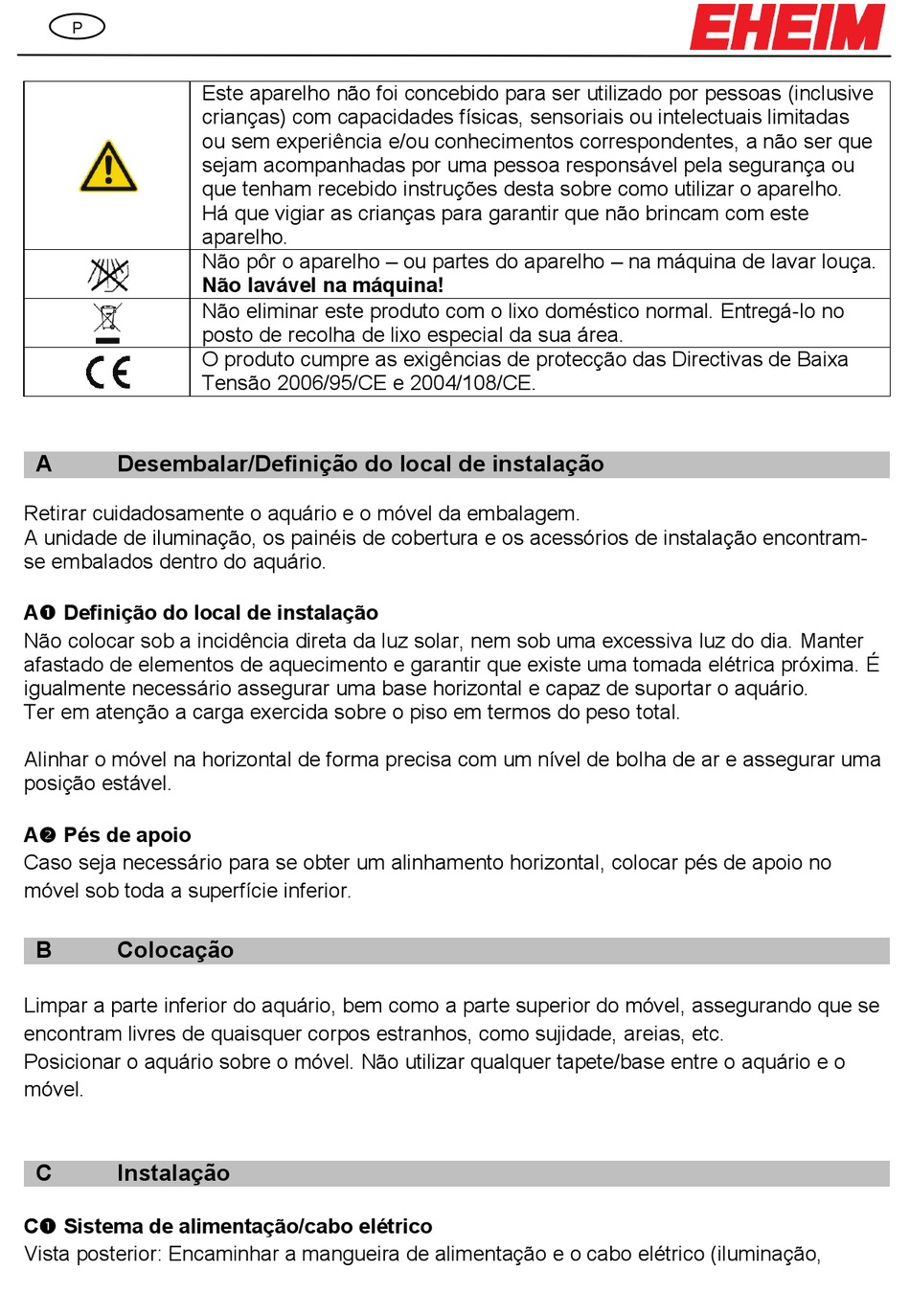 P

EHEIM

| | |
|---|---|
| | Este aparelho não foi concebido para ser utilizado por pessoas (inclusive crianças) com capacidades físicas, sensoriais ou intelectuais limitadas ou sem experiência e/ou conhecimentos correspondentes, a não ser que sejam acompanhadas por uma pessoa responsável pela segurança ou que tenham recebido instruções desta sobre como utilizar o aparelho. Há que vigiar as crianças para garantir que não brincam com este aparelho. |
| | Não pôr o aparelho – ou partes do aparelho – na máquina de lavar louça. **Não lavável na máquina!** |
| | Não eliminar este produto com o lixo doméstico normal. Entregá-lo no posto de recolha de lixo especial da sua área. |
| CE | O produto cumpre as exigências de protecção das Directivas de Baixa Tensão 2006/95/CE e 2004/108/CE. |

A Desembalar/Definição do local de instalação

Retirar cuidadosamente o aquário e o móvel da embalagem.
A unidade de iluminação, os painéis de cobertura e os acessórios de instalação encontram-se embalados dentro do aquário.

A❶ Definição do local de instalação
Não colocar sob a incidência direta da luz solar, nem sob uma excessiva luz do dia. Manter afastado de elementos de aquecimento e garantir que existe uma tomada elétrica próxima. É igualmente necessário assegurar uma base horizontal e capaz de suportar o aquário.
Ter em atenção a carga exercida sobre o piso em termos do peso total.

Alinhar o móvel na horizontal de forma precisa com um nível de bolha de ar e assegurar uma posição estável.

A❷ Pés de apoio
Caso seja necessário para se obter um alinhamento horizontal, colocar pés de apoio no móvel sob toda a superfície inferior.

B Colocação

Limpar a parte inferior do aquário, bem como a parte superior do móvel, assegurando que se encontram livres de quaisquer corpos estranhos, como sujidade, areias, etc.
Posicionar o aquário sobre o móvel. Não utilizar qualquer tapete/base entre o aquário e o móvel.

C Instalação

C❶ Sistema de alimentação/cabo elétrico
Vista posterior: Encaminhar a mangueira de alimentação e o cabo elétrico (iluminação,